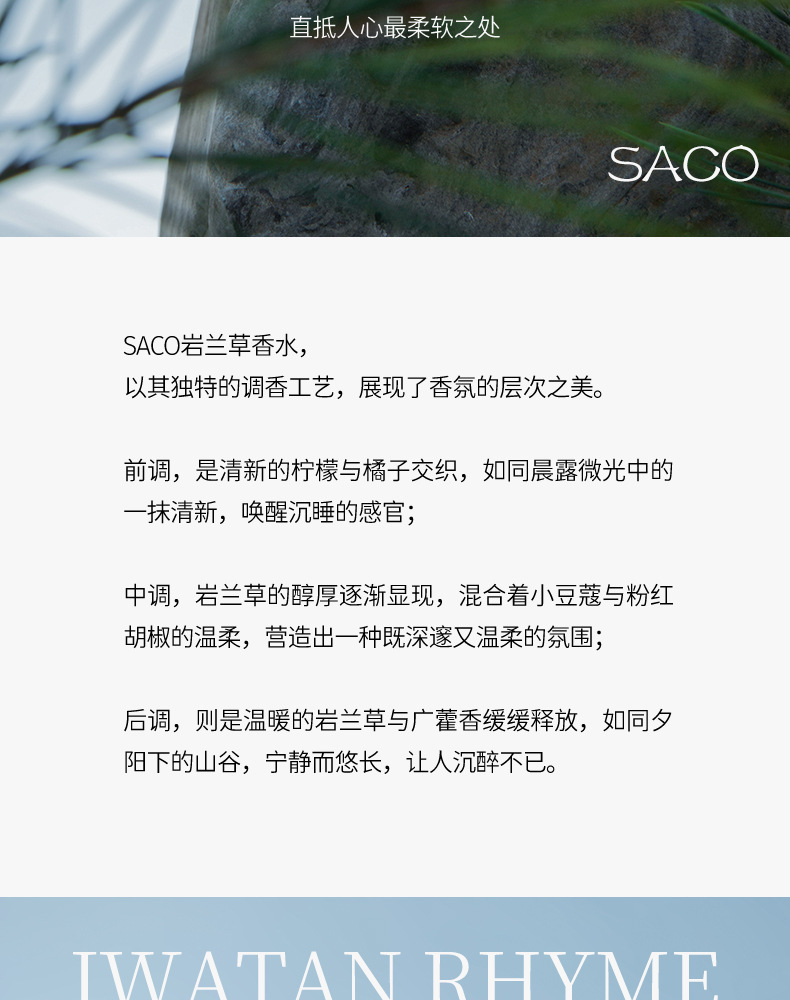 直抵人心最柔软之处

SACO

SACO岩兰草香水，
以其独特的调香工艺，展现了香氛的层次之美。

前调，是清新的柠檬与橘子交织，如同晨露微光中的一抹清新，唤醒沉睡的感官；

中调，岩兰草的醇厚逐渐显现，混合着小豆蔻与粉红胡椒的温柔，营造出一种既深邃又温柔的氛围；

后调，则是温暖的岩兰草与广藿香缓缓释放，如同夕阳下的山谷，宁静而悠长，让人沉醉不已。

IWATAN RHYME